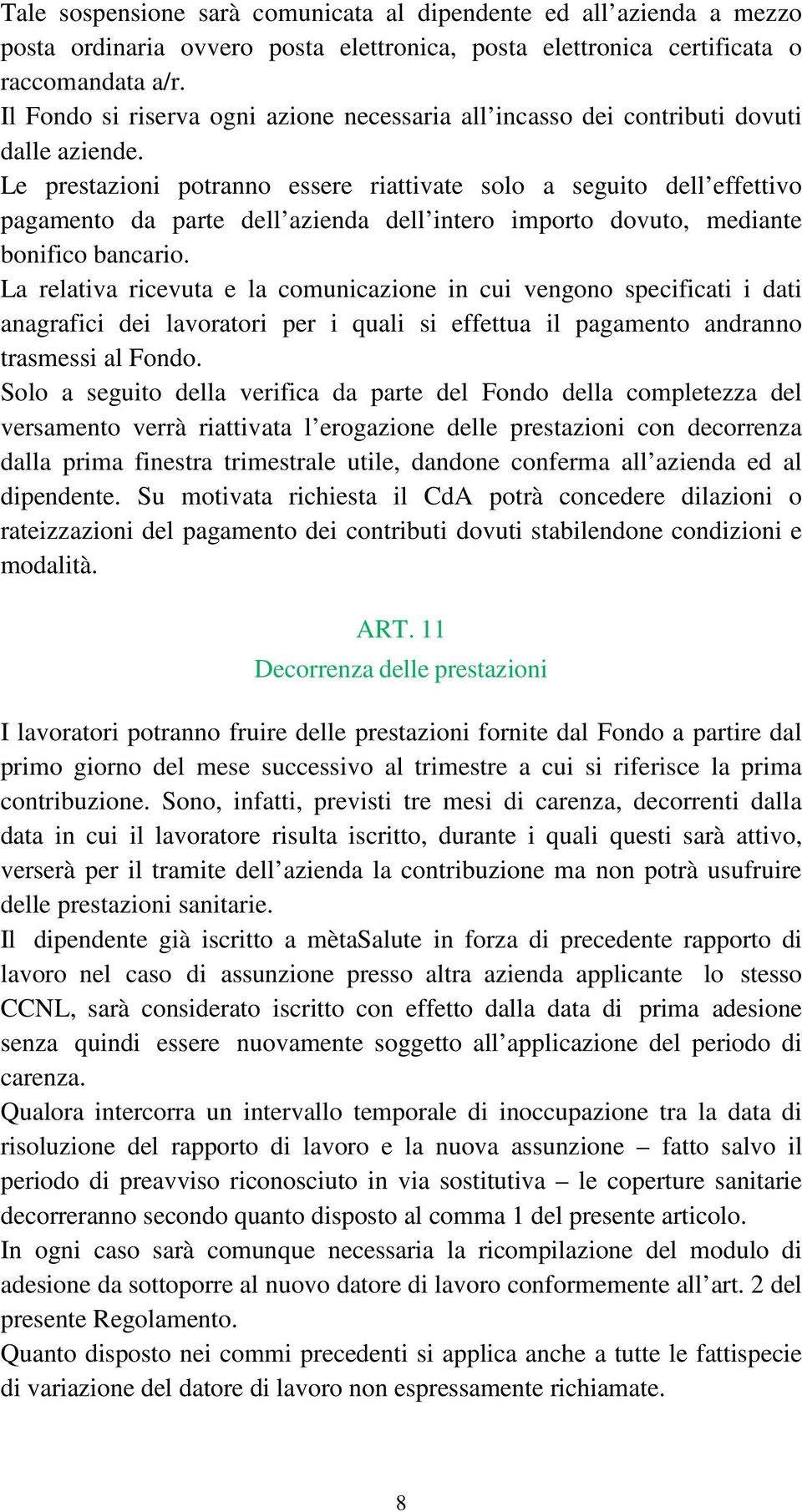 Tale sospensione sarà comunicata al dipendente ed all’azienda a mezzo posta ordinaria ovvero posta elettronica, posta elettronica certificata o raccomandata a/r.
Il Fondo si riserva ogni azione necessaria all’incasso dei contributi dovuti dalle aziende.
Le prestazioni potranno essere riattivate solo a seguito dell’effettivo pagamento da parte dell’azienda dell’intero importo dovuto, mediante bonifico bancario.
La relativa ricevuta e la comunicazione in cui vengono specificati i dati anagrafici dei lavoratori per i quali si effettua il pagamento andranno trasmessi al Fondo.
Solo a seguito della verifica da parte del Fondo della completezza del versamento verrà riattivata l’erogazione delle prestazioni con decorrenza dalla prima finestra trimestrale utile, dandone conferma all’azienda ed al dipendente. Su motivata richiesta il CdA potrà concedere dilazioni o rateizzazioni del pagamento dei contributi dovuti stabilendone condizioni e modalità.

ART. 11
Decorrenza delle prestazioni

I lavoratori potranno fruire delle prestazioni fornite dal Fondo a partire dal primo giorno del mese successivo al trimestre a cui si riferisce la prima contribuzione. Sono, infatti, previsti tre mesi di carenza, decorrenti dalla data in cui il lavoratore risulta iscritto, durante i quali questi sarà attivo, verserà per il tramite dell’azienda la contribuzione ma non potrà usufruire delle prestazioni sanitarie.
Il dipendente già iscritto a mètaSalute in forza di precedente rapporto di lavoro nel caso di assunzione presso altra azienda applicante lo stesso CCNL, sarà considerato iscritto con effetto dalla data di prima adesione senza quindi essere nuovamente soggetto all’applicazione del periodo di carenza.
Qualora intercorra un intervallo temporale di inoccupazione tra la data di risoluzione del rapporto di lavoro e la nuova assunzione – fatto salvo il periodo di preavviso riconosciuto in via sostitutiva – le coperture sanitarie decorreranno secondo quanto disposto al comma 1 del presente articolo.
In ogni caso sarà comunque necessaria la ricompilazione del modulo di adesione da sottoporre al nuovo datore di lavoro conformemente all’art. 2 del presente Regolamento.
Quanto disposto nei commi precedenti si applica anche a tutte le fattispecie di variazione del datore di lavoro non espressamente richiamate.

8